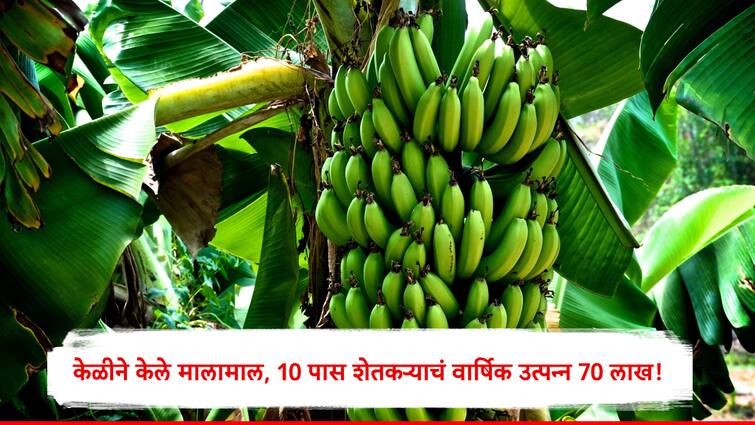 केळीने केले मालामाल, 10 पास शेतकऱ्याचं वार्षिक उत्पन्न 70 लाख!